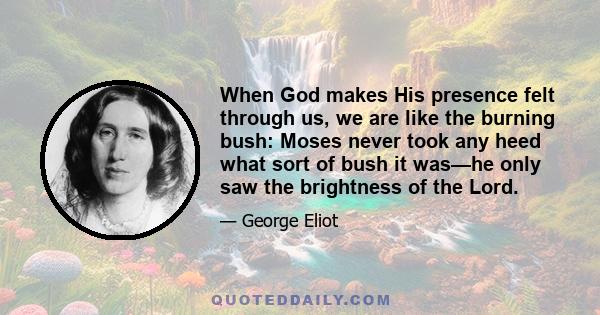 When God makes His presence felt through us, we are like the burning bush: Moses never took any heed what sort of bush it was—he only saw the brightness of the Lord.

— George Eliot

QUOTEDDAILY.COM